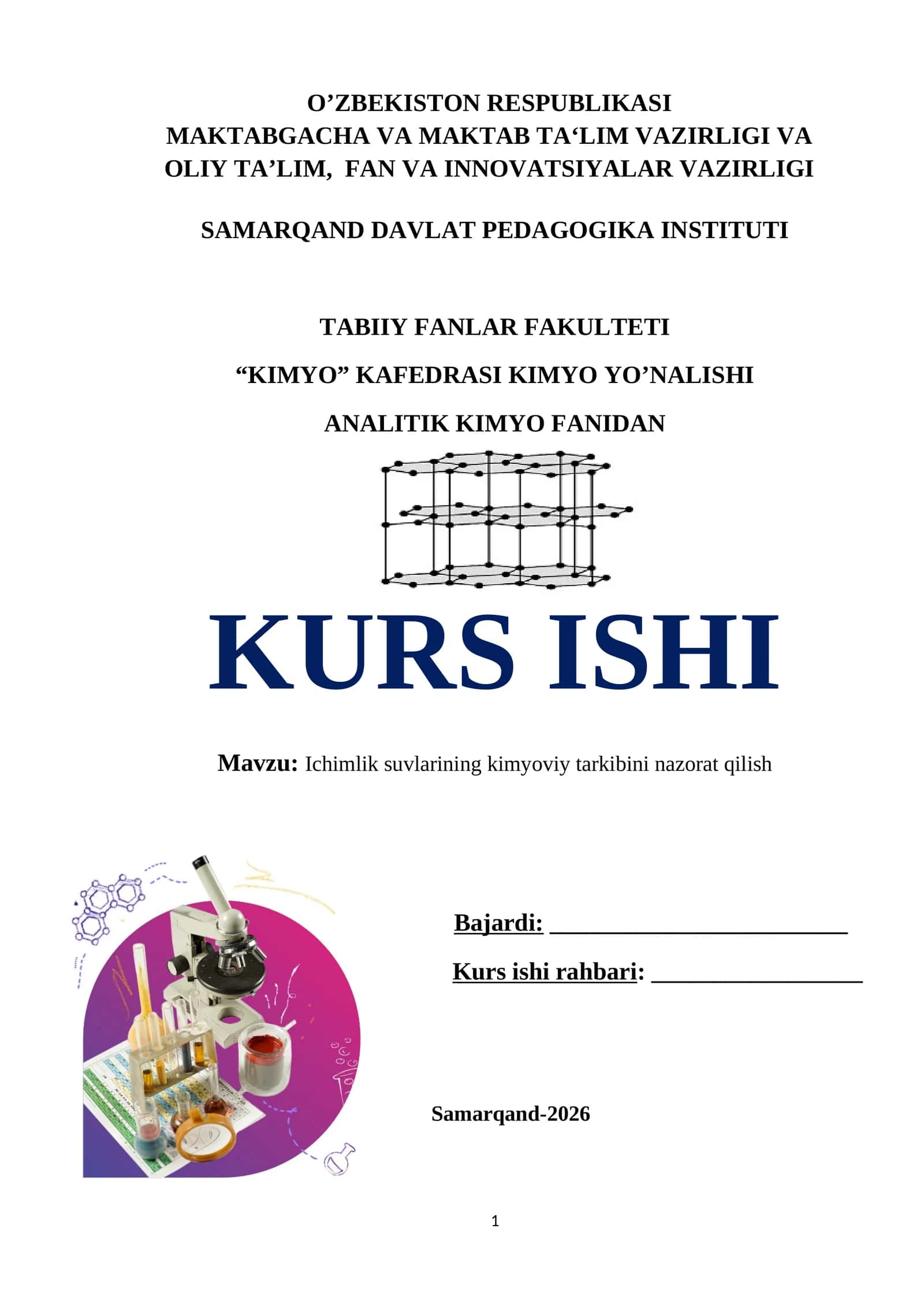 O’ZBEKISTON RESPUBLIKASI
MAKTABGACHA VA MAKTAB TA‘LIM VAZIRLIGI VA
OLIY TA’LIM, FAN VA INNOVATSIYALAR VAZIRLIGI

SAMARQAND DAVLAT PEDAGOGIKA INSTITUTI

TABIIY FANLAR FAKULTETI

“KIMYO” KAFEDRASI KIMYO YO’NALISHI

ANALITIK KIMYO FANIDAN

KURS ISHI

Mavzu: Ichimlik suvlarining kimyoviy tarkibini nazorat qilish

Bajardi: ________________________

Kurs ishi rahbari: _________________

Samarqand-2026

1